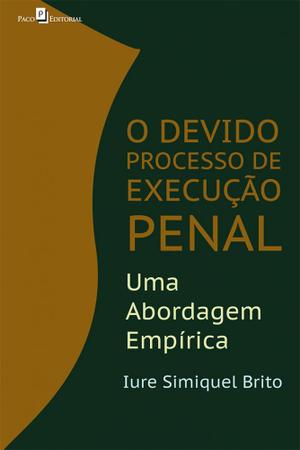 Paco P Editorial

O DEVIDO PROCESSO DE EXECUÇÃO PENAL

Uma Abordagem Empírica

Iure Simiquel Brito